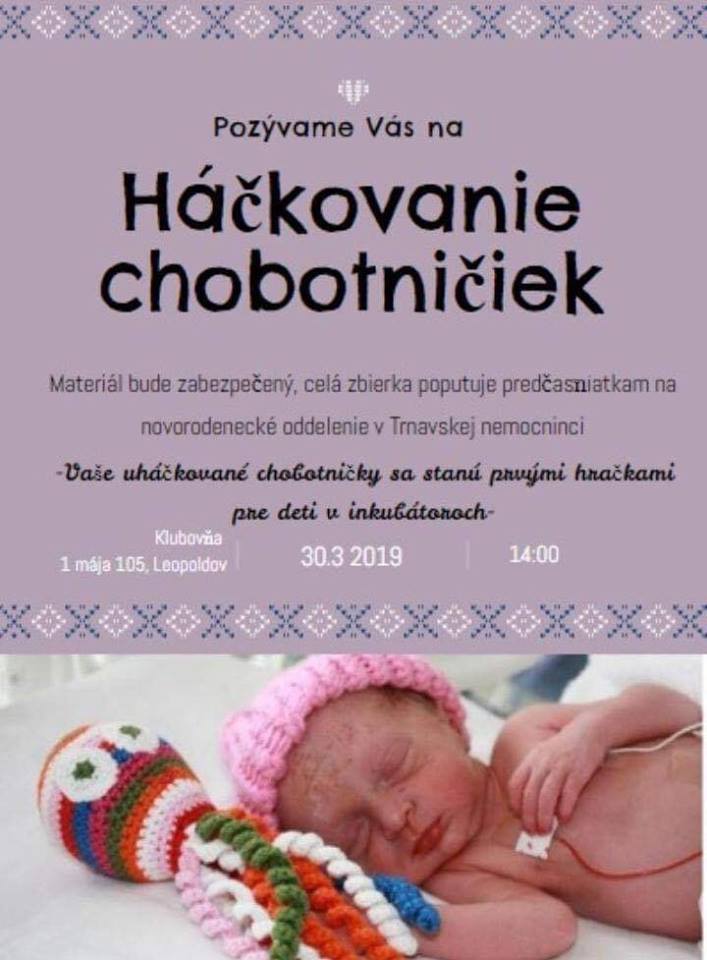 Pozývame Vás na

Háčkovanie chobotničiek

Materiál bude zabezpečený, celá zbierka poputuje predčasniatkam na novorodenecké oddelenie v Trnavskej nemocninci

-Vaše uháčkované chobotničky sa stanú prvými hračkami pre deti v inkubátoroch-

Klubovňa
1 mája 105, Leopoldov

30.3 2019

14:00